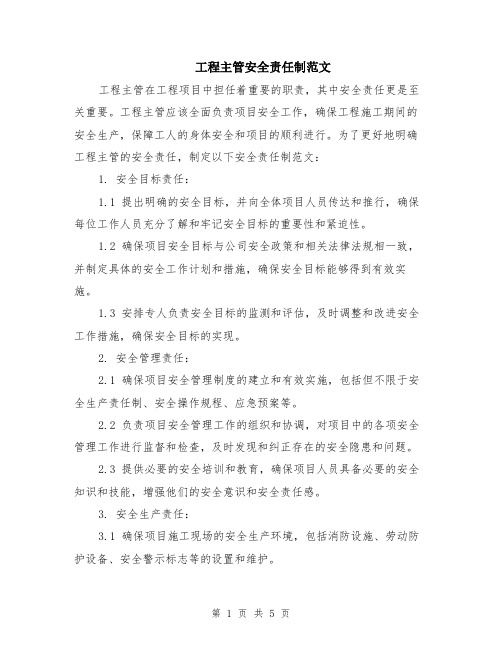 工程主管安全责任制范文

工程主管在工程项目中担任着重要的职责，其中安全责任更是至关重要。工程主管应该全面负责项目安全工作，确保工程施工期间的安全生产，保障工人的身体安全和项目的顺利进行。为了更好地明确工程主管的安全责任，制定以下安全责任制范文：

1. 安全目标责任：

1.1 提出明确的安全目标，并向全体项目人员传达和推行，确保每位工作人员充分了解和牢记安全目标的重要性和紧迫性。

1.2 确保项目安全目标与公司安全政策和相关法律法规相一致，并制定具体的安全工作计划和措施，确保安全目标能够得到有效实施。

1.3 安排专人负责安全目标的监测和评估，及时调整和改进安全工作措施，确保安全目标的实现。

2. 安全管理责任：

2.1 确保项目安全管理制度的建立和有效实施，包括但不限于安全生产责任制、安全操作规程、应急预案等。

2.2 负责项目安全管理工作的组织和协调，对项目中的各项安全管理工作进行监督和检查，及时发现和纠正存在的安全隐患和问题。

2.3 提供必要的安全培训和教育，确保项目人员具备必要的安全知识和技能，增强他们的安全意识和安全责任感。

3. 安全生产责任：

3.1 确保项目施工现场的安全生产环境，包括消防设施、劳动防护设备、安全警示标志等的设置和维护。

第 1 页 共 5 页